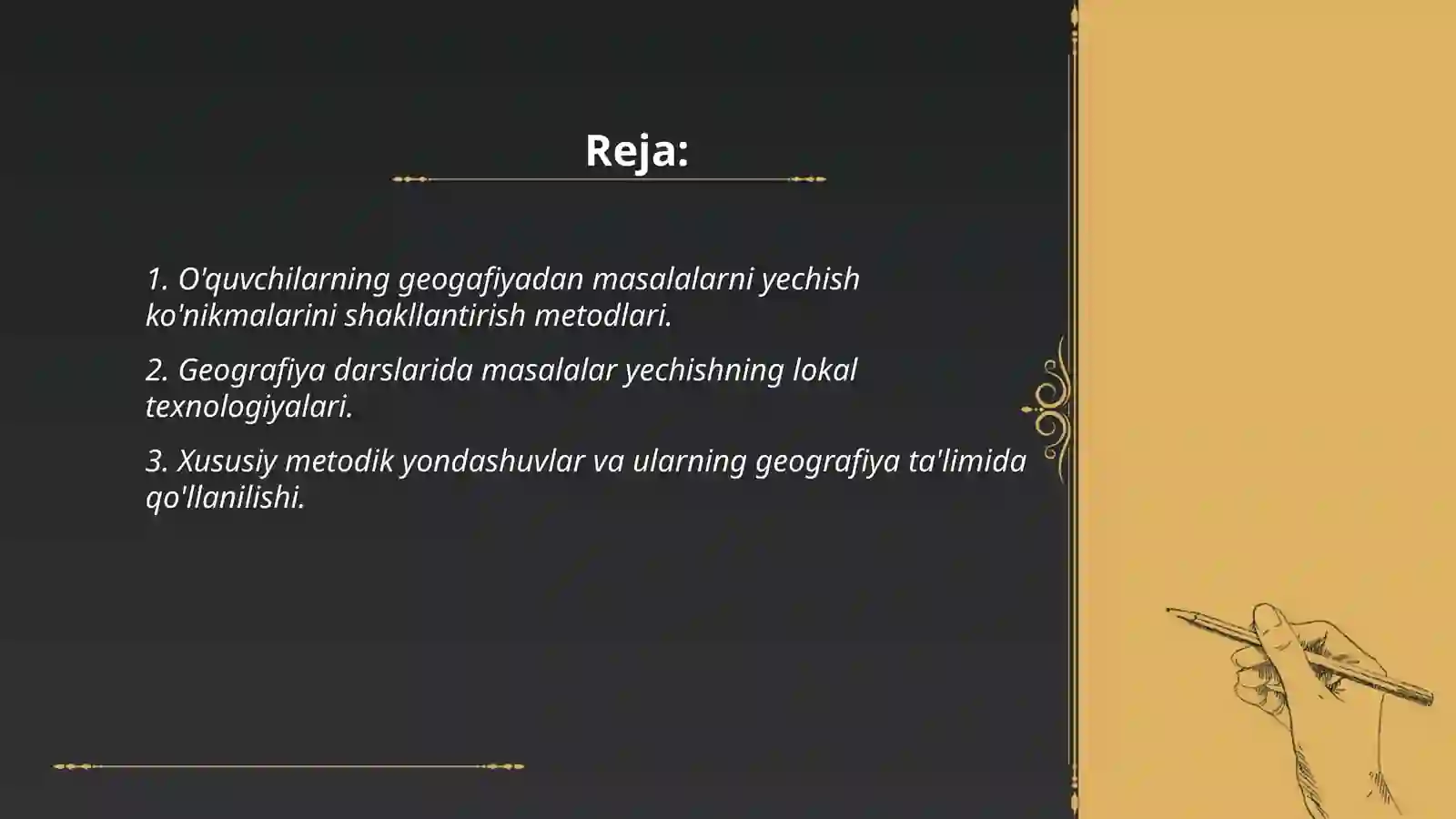 Reja:

1. O'quvchilarning geogafiyadan masalalarni yechish ko'nikmalarini shakllantirish metodlari.

2. Geografiya darslarida masalalar yechishning lokal texnologiyalari.

3. Xususiy metodik yondashuvlar va ularning geografiya ta'limida qo'llanilishi.